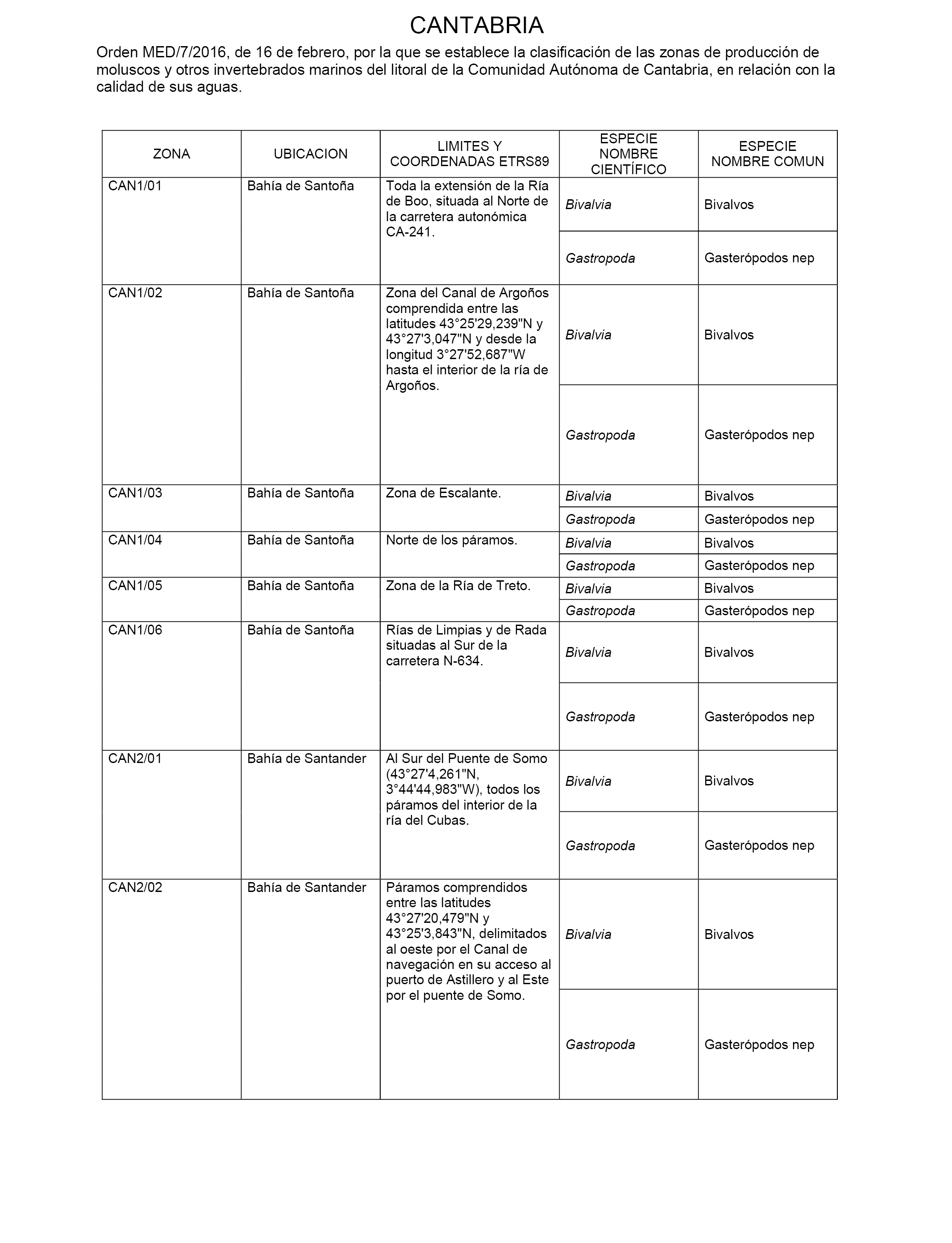 CANTABRIA

Orden MED/7/2016, de 16 de febrero, por la que se establece la clasificación de las zonas de producción de moluscos y otros invertebrados marinos del litoral de la Comunidad Autónoma de Cantabria, en relación con la calidad de sus aguas.

| ZONA | UBICACION | LIMITES Y COORDENADAS ETRS89 | ESPECIE NOMBRE CIENTÍFICO | ESPECIE NOMBRE COMUN |
|---|---|---|---|---|
| CAN1/01 | Bahía de Santoña | Toda la extensión de la Ría de Boo, situada al Norte de la carretera autonómica CA-241. | Bivalvia | Bivalvos |
| | | | Gastropoda | Gasterópodos nep |
| CAN1/02 | Bahía de Santoña | Zona del Canal de Argoños comprendida entre las latitudes 43°25'29,239"N y 43°27'3,047"N y desde la longitud 3°27'52,687"W hasta el interior de la ría de Argoños. | Bivalvia | Bivalvos |
| | | | Gastropoda | Gasterópodos nep |
| CAN1/03 | Bahía de Santoña | Zona de Escalante. | Bivalvia | Bivalvos |
| | | | Gastropoda | Gasterópodos nep |
| CAN1/04 | Bahía de Santoña | Norte de los páramos. | Bivalvia | Bivalvos |
| | | | Gastropoda | Gasterópodos nep |
| CAN1/05 | Bahía de Santoña | Zona de la Ría de Treto. | Bivalvia | Bivalvos |
| | | | Gastropoda | Gasterópodos nep |
| CAN1/06 | Bahía de Santoña | Rías de Limpias y de Rada situadas al Sur de la carretera N-634. | Bivalvia | Bivalvos |
| | | | Gastropoda | Gasterópodos nep |
| CAN2/01 | Bahía de Santander | Al Sur del Puente de Somo (43°27'4,261"N, 3°44'44,983"W), todos los páramos del interior de la ría del Cubas. | Bivalvia | Bivalvos |
| | | | Gastropoda | Gasterópodos nep |
| CAN2/02 | Bahía de Santander | Páramos comprendidos entre las latitudes 43°27'20,479"N y 43°25'3,843"N, delimitados al oeste por el Canal de navegación en su acceso al puerto de Astillero y al Este por el puente de Somo. | Bivalvia | Bivalvos |
| | | | Gastropoda | Gasterópodos nep |